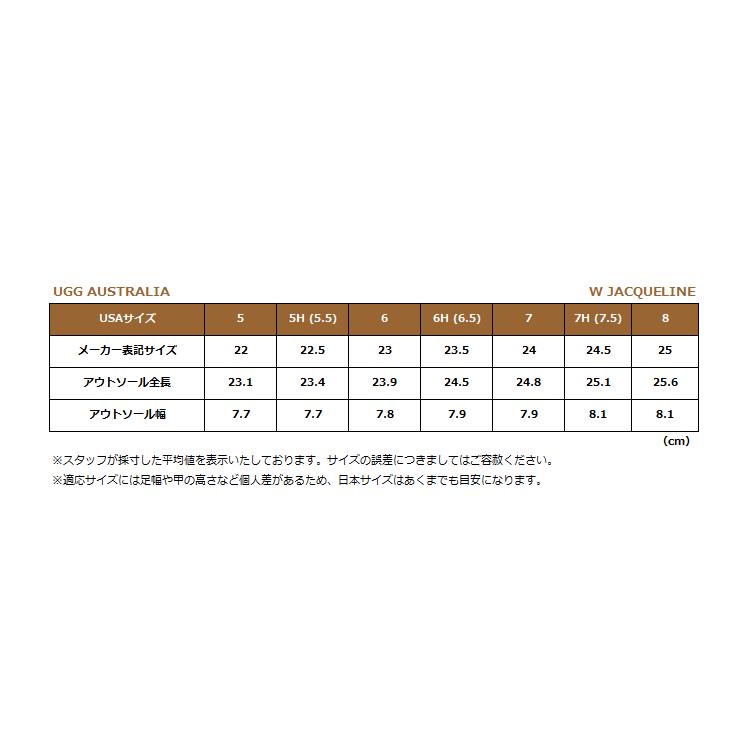 UGG AUSTRALIA

W JACQUELINE

| USAサイズ | 5 | 5H (5.5) | 6 | 6H (6.5) | 7 | 7H (7.5) | 8 |
|---|---|---|---|---|---|---|---|
| メーカー表記サイズ | 22 | 22.5 | 23 | 23.5 | 24 | 24.5 | 25 |
| アウトソール全長 | 23.1 | 23.4 | 23.9 | 24.5 | 24.8 | 25.1 | 25.6 |
| アウトソール幅 | 7.7 | 7.7 | 7.8 | 7.9 | 7.9 | 8.1 | 8.1 |

(cm)

※スタッフが採寸した平均値を表示いたしております。サイズの誤差につきましてはご容赦ください。

※適応サイズには足幅や甲の高さなど個人差があるため、日本サイズはあくまでも目安になります。